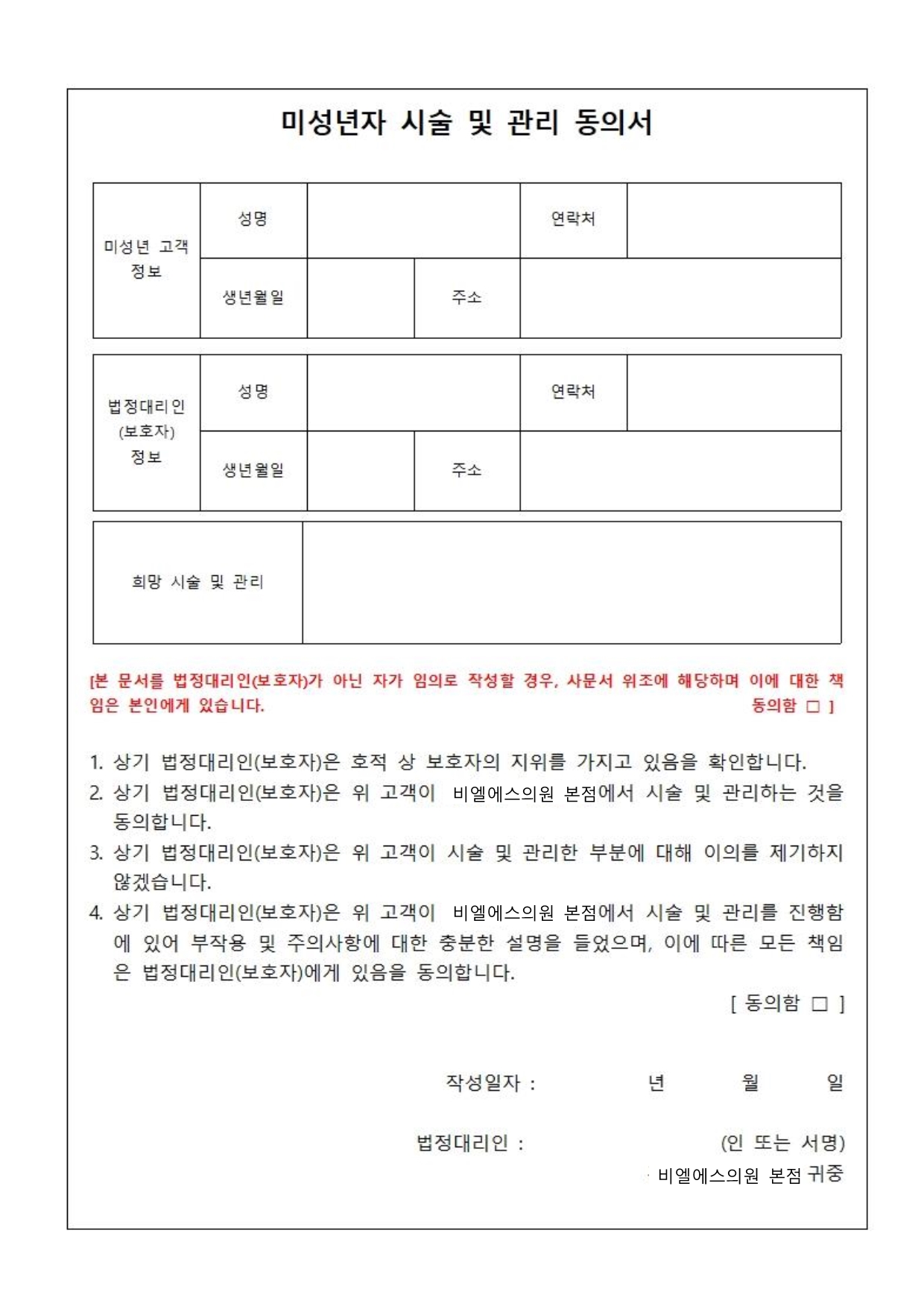 미성년자 시술 및 관리 동의서

| 미성년 고객 정보 | 성명 | | 연락처 | |
|---|---|---|---|---|
| | 생년월일 | | 주소 | |

| 법정대리인 (보호자) 정보 | 성명 | | 연락처 | |
|---|---|---|---|---|
| | 생년월일 | | 주소 | |

| 희망 시술 및 관리 | |
|---|---|

[본 문서를 법정대리인(보호자)가 아닌 자가 임의로 작성할 경우, 사문서 위조에 해당하며 이에 대한 책임은 본인에게 있습니다. 동의함 □ ]

1. 상기 법정대리인(보호자)은 호적 상 보호자의 지위를 가지고 있음을 확인합니다.
2. 상기 법정대리인(보호자)은 위 고객이 비엘에스의원 본점에서 시술 및 관리하는 것을 동의합니다.
3. 상기 법정대리인(보호자)은 위 고객이 시술 및 관리한 부분에 대해 이의를 제기하지 않겠습니다.
4. 상기 법정대리인(보호자)은 위 고객이 비엘에스의원 본점에서 시술 및 관리를 진행함에 있어 부작용 및 주의사항에 대한 충분한 설명을 들었으며, 이에 따른 모든 책임은 법정대리인(보호자)에게 있음을 동의합니다.

[ 동의함 □ ]

작성일자 : 년 월 일

법정대리인 : (인 또는 서명)

비엘에스의원 본점 귀중